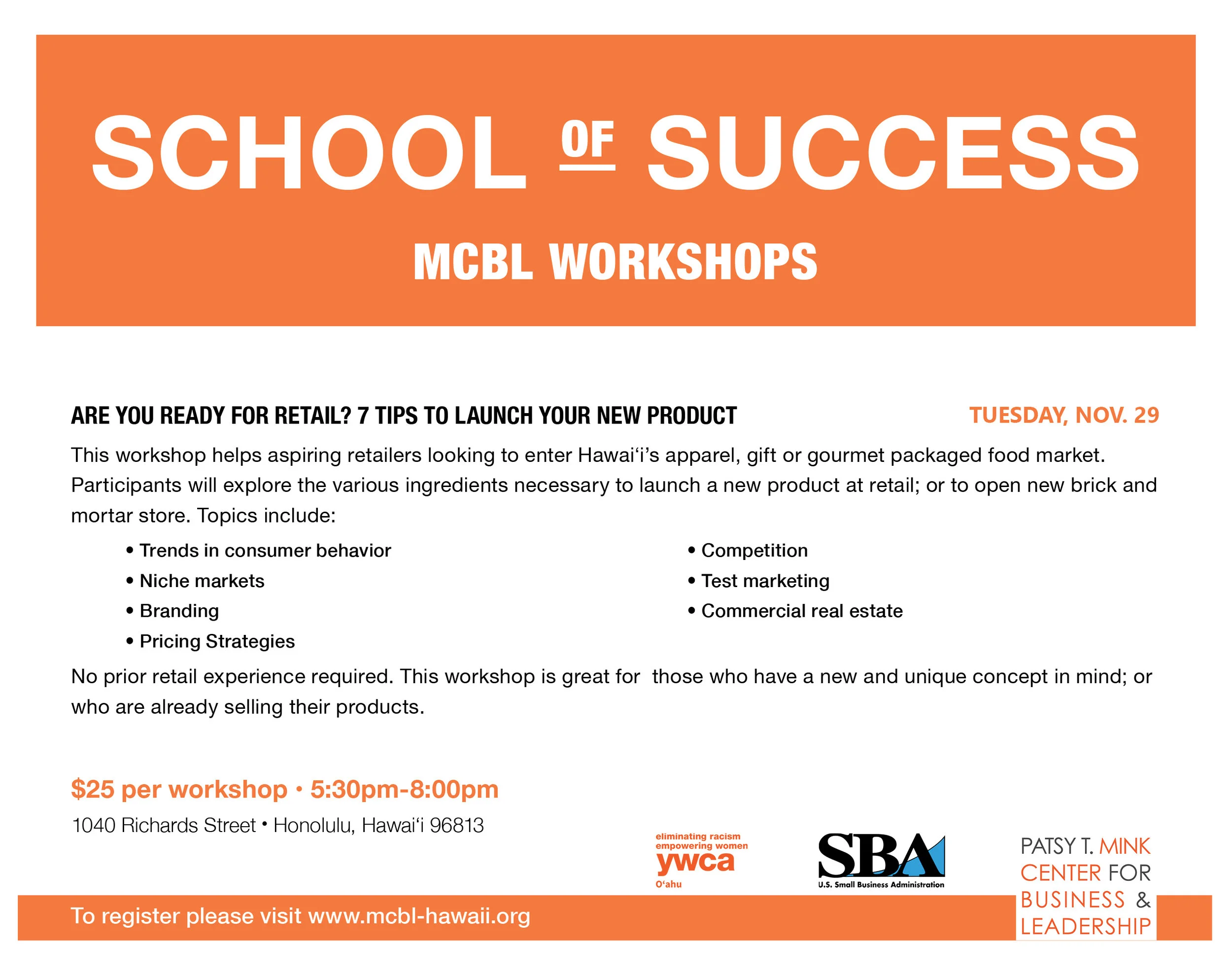 SCHOOL OF SUCCESS

MCBL WORKSHOPS

ARE YOU READY FOR RETAIL? 7 TIPS TO LAUNCH YOUR NEW PRODUCT

TUESDAY, NOV. 29

This workshop helps aspiring retailers looking to enter Hawai‘i’s apparel, gift or gourmet packaged food market. Participants will explore the various ingredients necessary to launch a new product at retail; or to open new brick and mortar store. Topics include:

• Trends in consumer behavior
• Niche markets
• Branding
• Pricing Strategies

• Competition
• Test marketing
• Commercial real estate

No prior retail experience required. This workshop is great for those who have a new and unique concept in mind; or who are already selling their products.

$25 per workshop • 5:30pm-8:00pm

1040 Richards Street • Honolulu, Hawai‘i 96813

eliminating racism
empowering women
ywca
O‘ahu

SBA
U.S. Small Business Administration

PATSY T. MINK
CENTER FOR
BUSINESS &
LEADERSHIP

To register please visit www.mcbl-hawaii.org